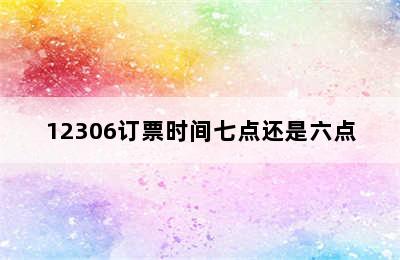 12306订票时间七点还是六点